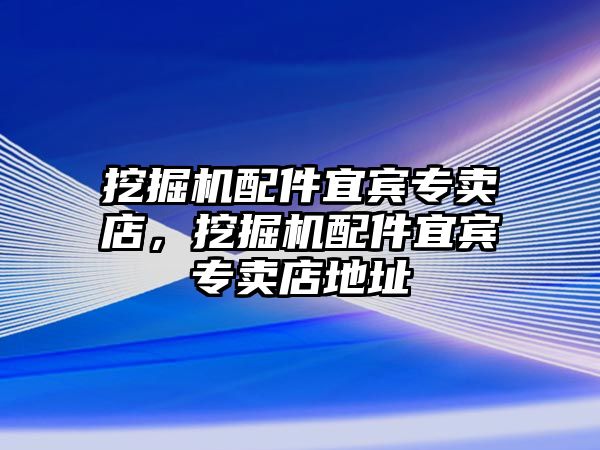 挖掘机配件宜宾专卖店，挖掘机配件宜宾专卖店地址